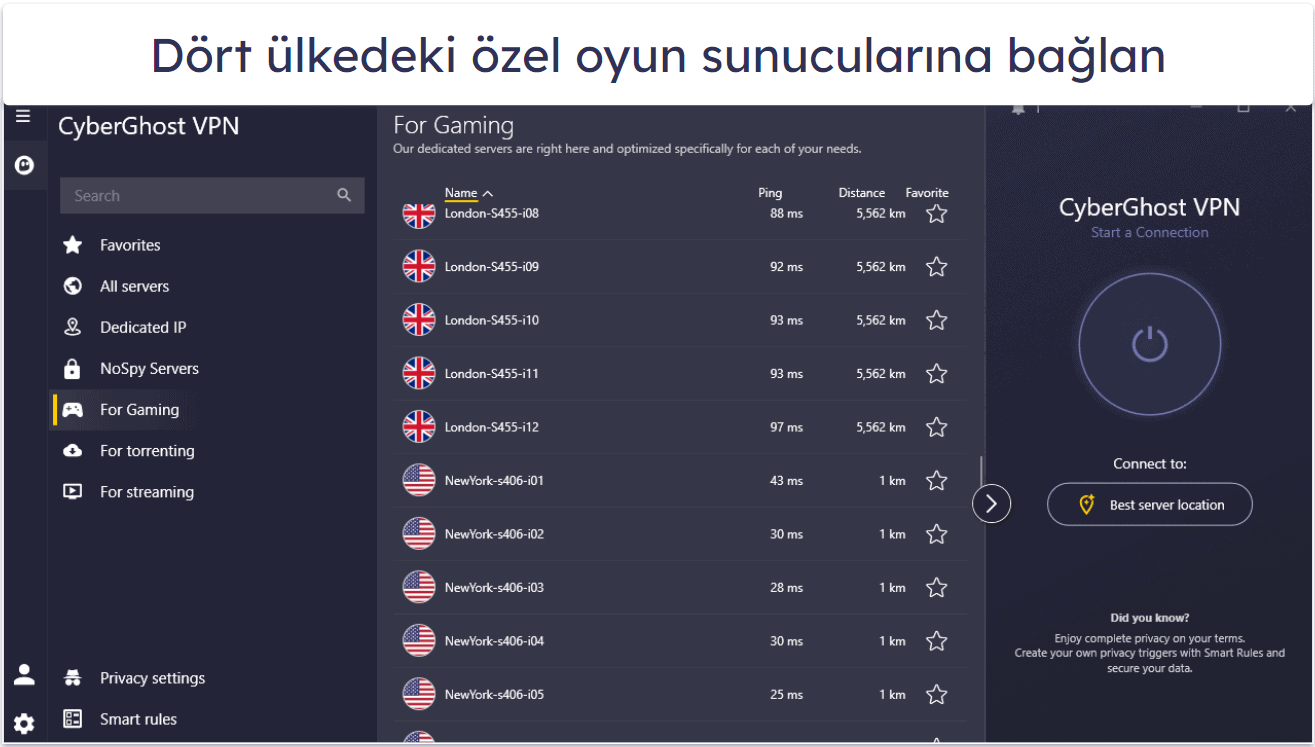 Dört ülkedeki özel oyun sunucularına bağlan

CyberGhost VPN

Search

Favorites
All servers
Dedicated IP
NoSpy Servers
For Gaming
For torrenting
For streaming

Privacy settings
Smart rules

For Gaming
Our dedicated servers are right here and optimized specifically for each of your needs.

| Name | Ping | Distance | Favorite |
|---|---|---|---|
| London-S455-i08 | 88 ms | 5,562 km | |
| London-S455-i09 | 92 ms | 5,562 km | |
| London-S455-i10 | 93 ms | 5,562 km | |
| London-S455-i11 | 93 ms | 5,562 km | |
| London-S455-i12 | 97 ms | 5,562 km | |
| NewYork-s406-i01 | 43 ms | 1 km | |
| NewYork-s406-i02 | 30 ms | 1 km | |
| NewYork-s406-i03 | 28 ms | 1 km | |
| NewYork-s406-i04 | 30 ms | 1 km | |
| NewYork-s406-i05 | 25 ms | 1 km | |

CyberGhost VPN
Start a Connection

Connect to:
Best server location

Did you know?
Enjoy complete privacy on your terms. Create your own privacy triggers with Smart Rules and secure your data.